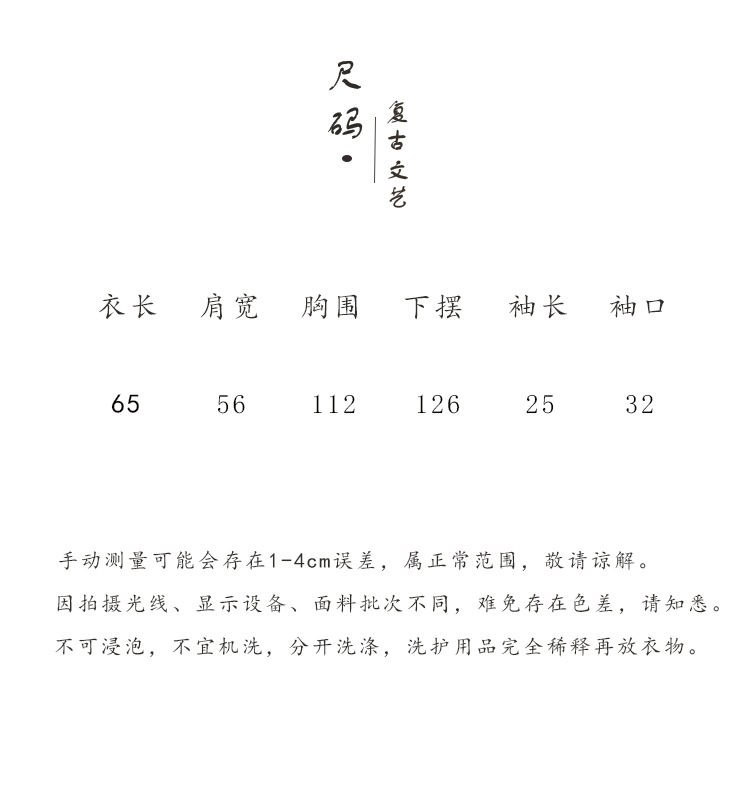 尺码·

复古文艺

| 衣长 | 肩宽 | 胸围 | 下摆 | 袖长 | 袖口 |
|---|---|---|---|---|---|
| 65 | 56 | 112 | 126 | 25 | 32 |

手动测量可能会存在1-4cm误差，属正常范围，敬请谅解。

因拍摄光线、显示设备、面料批次不同，难免存在色差，请知悉。

不可浸泡，不宜机洗，分开洗涤，洗护用品完全稀释再放衣物。